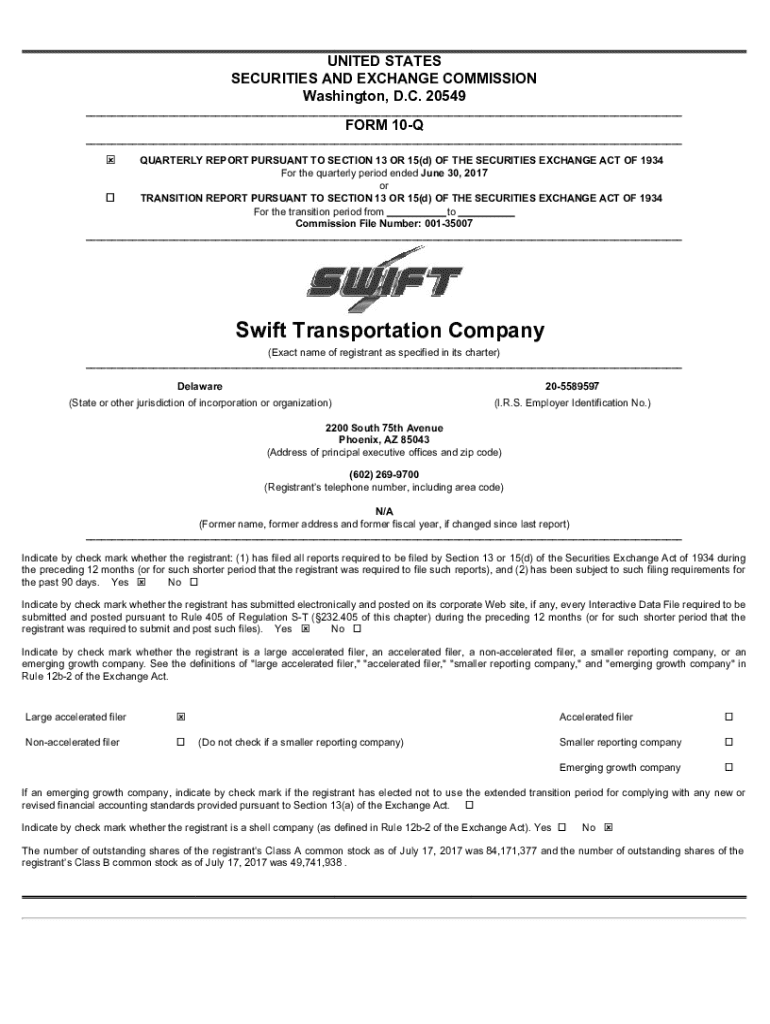 UNITED STATES
SECURITIES AND EXCHANGE COMMISSION
Washington, D.C. 20549

FORM 10-Q

☒ QUARTERLY REPORT PURSUANT TO SECTION 13 OR 15(d) OF THE SECURITIES EXCHANGE ACT OF 1934
For the quarterly period ended June 30, 2017
or
☐ TRANSITION REPORT PURSUANT TO SECTION 13 OR 15(d) OF THE SECURITIES EXCHANGE ACT OF 1934
For the transition period from ___________ to __________
Commission File Number: 001-35007

SWIFT

Swift Transportation Company
(Exact name of registrant as specified in its charter)

Delaware
(State or other jurisdiction of incorporation or organization)

20-5589597
(I.R.S. Employer Identification No.)

2200 South 75th Avenue
Phoenix, AZ 85043
(Address of principal executive offices and zip code)

(602) 269-9700
(Registrant's telephone number, including area code)

N/A
(Former name, former address and former fiscal year, if changed since last report)

Indicate by check mark whether the registrant: (1) has filed all reports required to be filed by Section 13 or 15(d) of the Securities Exchange Act of 1934 during the preceding 12 months (or for such shorter period that the registrant was required to file such reports), and (2) has been subject to such filing requirements for the past 90 days. Yes ☒ No ☐

Indicate by check mark whether the registrant has submitted electronically and posted on its corporate Web site, if any, every Interactive Data File required to be submitted and posted pursuant to Rule 405 of Regulation S-T (§232.405 of this chapter) during the preceding 12 months (or for such shorter period that the registrant was required to submit and post such files). Yes ☒ No ☐

Indicate by check mark whether the registrant is a large accelerated filer, an accelerated filer, a non-accelerated filer, a smaller reporting company, or an emerging growth company. See the definitions of "large accelerated filer," "accelerated filer," "smaller reporting company," and "emerging growth company" in Rule 12b-2 of the Exchange Act.

| Large accelerated filer | ☒ | Accelerated filer | ☐ |
|---|---|---|---|
| Non-accelerated filer | ☐ (Do not check if a smaller reporting company) | Smaller reporting company | ☐ |
| | | Emerging growth company | ☐ |

If an emerging growth company, indicate by check mark if the registrant has elected not to use the extended transition period for complying with any new or revised financial accounting standards provided pursuant to Section 13(a) of the Exchange Act. ☐

Indicate by check mark whether the registrant is a shell company (as defined in Rule 12b-2 of the Exchange Act). Yes ☐ No ☒

The number of outstanding shares of the registrant's Class A common stock as of July 17, 2017 was 84,171,377 and the number of outstanding shares of the registrant's Class B common stock as of July 17, 2017 was 49,741,938 .